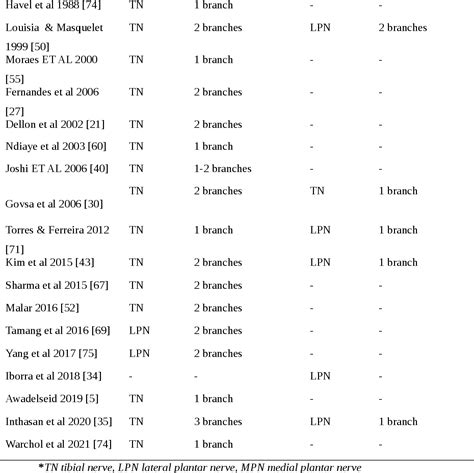 | | | | | |
|---|---|---|---|---|
| Havel et al 1988 [74] | TN | 1 branch | - | - |
| Louisia & Masquelet 1999 [50] | TN | 2 branches | LPN | 2 branches |
| Moraes ET AL 2000 [55] | TN | 1 branch | - | - |
| Fernandes et al 2006 [27] | TN | 2 branches | - | - |
| Dellon et al 2002 [21] | TN | 2 branches | - | - |
| Ndiaye et al 2003 [60] | TN | 1 branch | - | - |
| Joshi ET AL 2006 [40] | TN | 1-2 branches | - | - |
| Govsa et al 2006 [30] | TN | 2 branches | TN | 1 branch |
| Torres & Ferreira 2012 [71] | TN | 1 branch | LPN | 1 branch |
| Kim et al 2015 [43] | TN | 2 branches | LPN | 1 branch |
| Sharma et al 2015 [67] | TN | 2 branches | - | - |
| Malar 2016 [52] | TN | 2 branches | - | - |
| Tamang et al 2016 [69] | LPN | 2 branches | - | - |
| Yang et al 2017 [75] | LPN | 2 branches | - | - |
| Iborra et al 2018 [34] | - | - | LPN | - |
| Awadelseid 2019 [5] | TN | 1 branch | - | - |
| Inthasan et al 2020 [35] | TN | 3 branches | LPN | 1 branch |
| Warchol et al 2021 [74] | TN | 1 branch | - | - |

*TN tibial nerve, LPN lateral plantar nerve, MPN medial plantar nerve